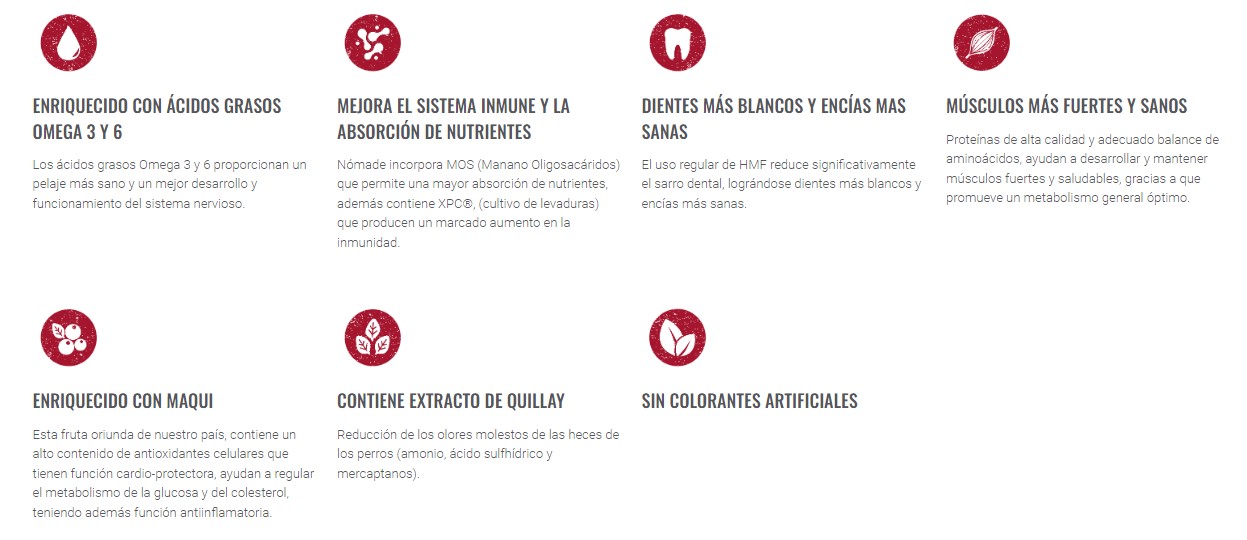 ENRIQUECIDO CON ÁCIDOS GRASOS OMEGA 3 Y 6

Los ácidos grasos Omega 3 y 6 proporcionan un pelaje más sano y un mejor desarrollo y funcionamiento del sistema nervioso.

MEJORA EL SISTEMA INMUNE Y LA ABSORCIÓN DE NUTRIENTES

Nómade incorpora MOS (Manano Oligosacáridos) que permite una mayor absorción de nutrientes, además contiene XPC®, (cultivo de levaduras) que producen un marcado aumento en la inmunidad.

DIENTES MÁS BLANCOS Y ENCÍAS MAS SANAS

El uso regular de HMF reduce significativamente el sarro dental, lográndose dientes más blancos y encías más sanas.

MÚSCULOS MÁS FUERTES Y SANOS

Proteínas de alta calidad y adecuado balance de aminoácidos, ayudan a desarrollar y mantener músculos fuertes y saludables, gracias a que promueve un metabolismo general óptimo.

ENRIQUECIDO CON MAQUI

Esta fruta oriunda de nuestro país, contiene un alto contenido de antioxidantes celulares que tienen función cardio-protectora, ayudan a regular el metabolismo de la glucosa y del colesterol, teniendo además función antiinflamatoria.

CONTIENE EXTRACTO DE QUILLAY

Reducción de los olores molestos de las heces de los perros (amonio, ácido sulfhídrico y mercaptanos).

SIN COLORANTES ARTIFICIALES